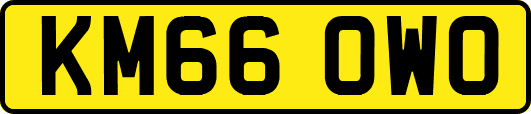 KM66 OWO